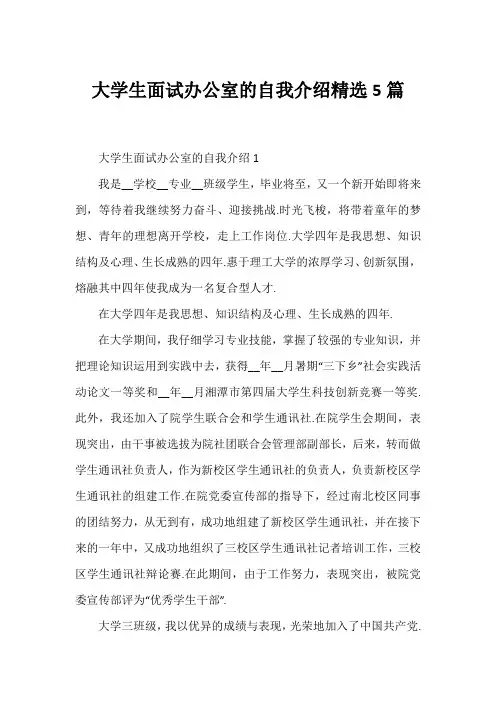 大学生面试办公室的自我介绍精选 5 篇

大学生面试办公室的自我介绍 1

我是__学校__专业__班级学生，毕业将至，又一个新开始即将来到，等待着我继续努力奋斗、迎接挑战.时光飞梭，将带着童年的梦想、青年的理想离开学校，走上工作岗位.大学四年是我思想、知识结构及心理、生长成熟的四年.惠于理工大学的浓厚学习、创新氛围，熔融其中四年使我成为一名复合型人才.

在大学四年是我思想、知识结构及心理、生长成熟的四年.

在大学期间，我仔细学习专业技能，掌握了较强的专业知识，并把理论知识运用到实践中去，获得__年__月暑期“三下乡”社会实践活动论文一等奖和__年__月湘潭市第四届大学生科技创新竞赛一等奖.此外，我还加入了院学生联合会和学生通讯社.在院学生会期间，表现突出，由干事被选拔为院社团联合会管理部副部长，后来，转而做学生通讯社负责人，作为新校区学生通讯社的负责人，负责新校区学生通讯社的组建工作.在院党委宣传部的指导下，经过南北校区同事的团结努力，从无到有，成功地组建了新校区学生通讯社，并在接下来的一年中，又成功地组织了三校区学生通讯社记者培训工作，三校区学生通讯社辩论赛.在此期间，由于工作努力，表现突出，被院党委宣传部评为“优秀学生干部”.

大学三班级，我以优异的成绩与表现，光荣地加入了中国共产党.